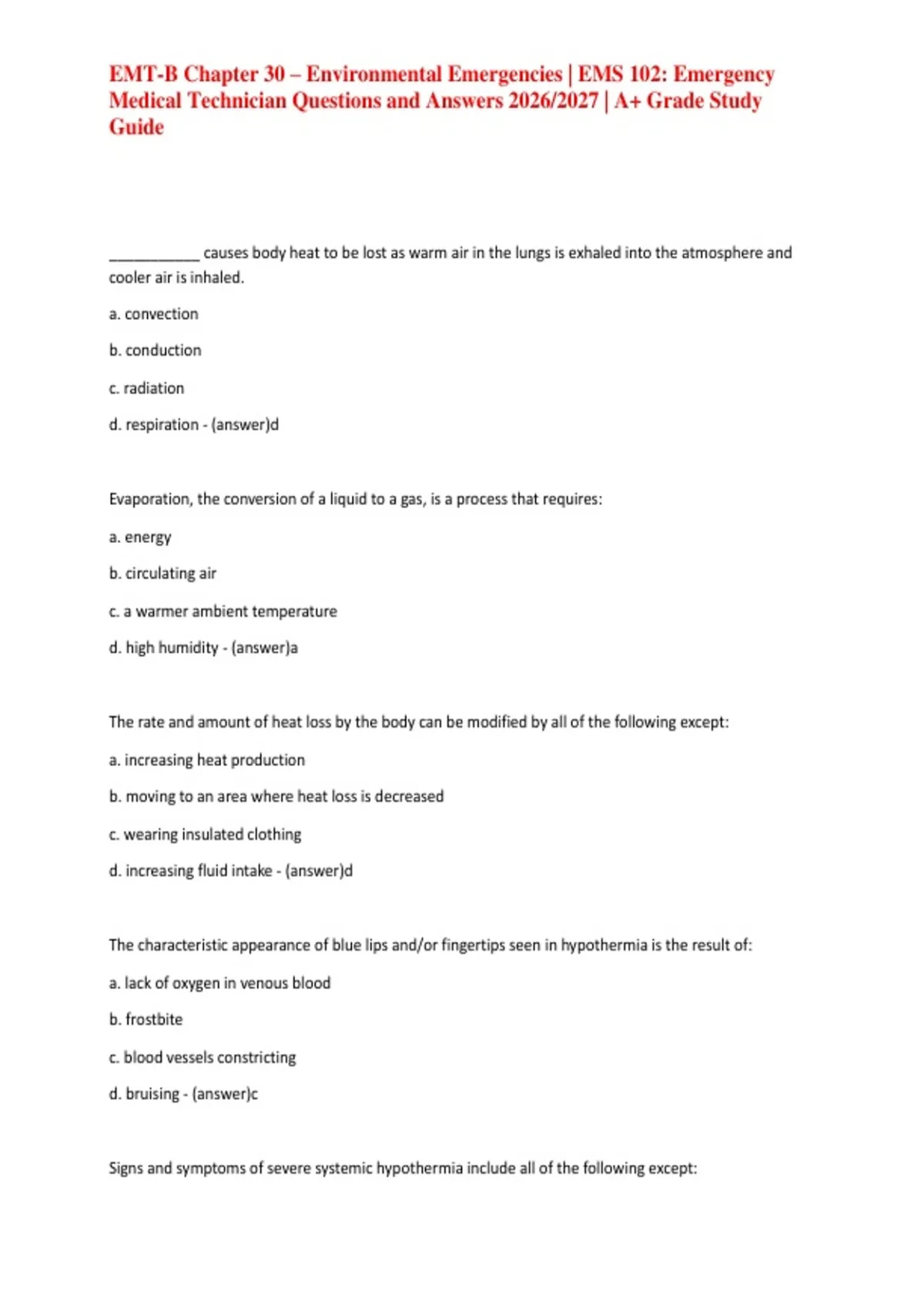 EMT-B Chapter 30 – Environmental Emergencies | EMS 102: Emergency Medical Technician Questions and Answers 2026/2027 | A+ Grade Study Guide

___________ causes body heat to be lost as warm air in the lungs is exhaled into the atmosphere and cooler air is inhaled.

a. convection

b. conduction

c. radiation

d. respiration - (answer)d

Evaporation, the conversion of a liquid to a gas, is a process that requires:

a. energy

b. circulating air

c. a warmer ambient temperature

d. high humidity - (answer)a

The rate and amount of heat loss by the body can be modified by all of the following except:

a. increasing heat production

b. moving to an area where heat loss is decreased

c. wearing insulated clothing

d. increasing fluid intake - (answer)d

The characteristic appearance of blue lips and/or fingertips seen in hypothermia is the result of:

a. lack of oxygen in venous blood

b. frostbite

c. blood vessels constricting

d. bruising - (answer)c

Signs and symptoms of severe systemic hypothermia include all of the following except: